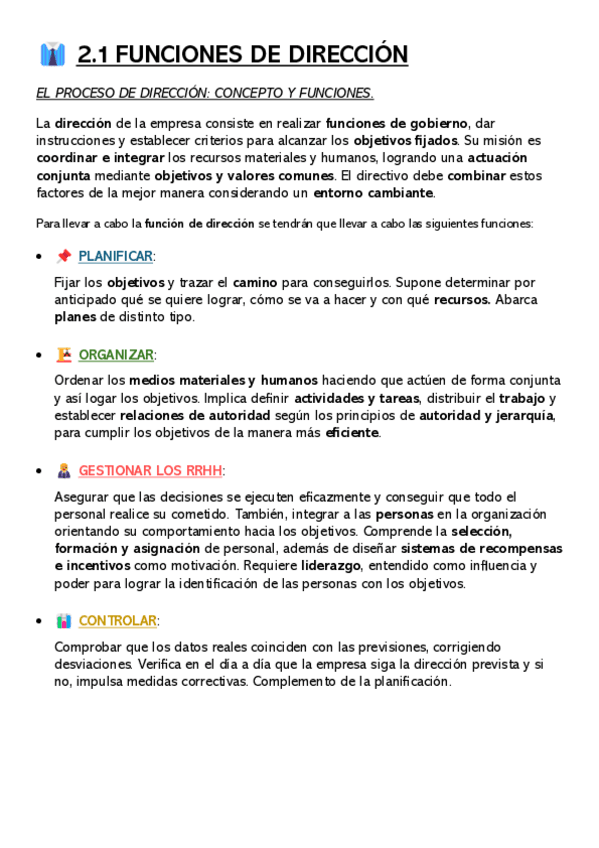 2.1 FUNCIONES DE DIRECCIÓN

EL PROCESO DE DIRECCIÓN: CONCEPTO Y FUNCIONES.

La dirección de la empresa consiste en realizar funciones de gobierno, dar instrucciones y establecer criterios para alcanzar los objetivos fijados. Su misión es coordinar e integrar los recursos materiales y humanos, logrando una actuación conjunta mediante objetivos y valores comunes. El directivo debe combinar estos factores de la mejor manera considerando un entorno cambiante.

Para llevar a cabo la función de dirección se tendrán que llevar a cabo las siguientes funciones:

• PLANIFICAR:

Fijar los objetivos y trazar el camino para conseguirlos. Supone determinar por anticipado qué se quiere lograr, cómo se va a hacer y con qué recursos. Abarca planes de distinto tipo.

• ORGANIZAR:

Ordenar los medios materiales y humanos haciendo que actúen de forma conjunta y así logar los objetivos. Implica definir actividades y tareas, distribuir el trabajo y establecer relaciones de autoridad según los principios de autoridad y jerarquía, para cumplir los objetivos de la manera más eficiente.

• GESTIONAR LOS RRHH:

Asegurar que las decisiones se ejecuten eficazmente y conseguir que todo el personal realice su cometido. También, integrar a las personas en la organización orientando su comportamiento hacia los objetivos. Comprende la selección, formación y asignación de personal, además de diseñar sistemas de recompensas e incentivos como motivación. Requiere liderazgo, entendido como influencia y poder para lograr la identificación de las personas con los objetivos.

• CONTROLAR:

Comprobar que los datos reales coinciden con las previsiones, corrigiendo desviaciones. Verifica en el día a día que la empresa siga la dirección prevista y si no, impulsa medidas correctivas. Complemento de la planificación.